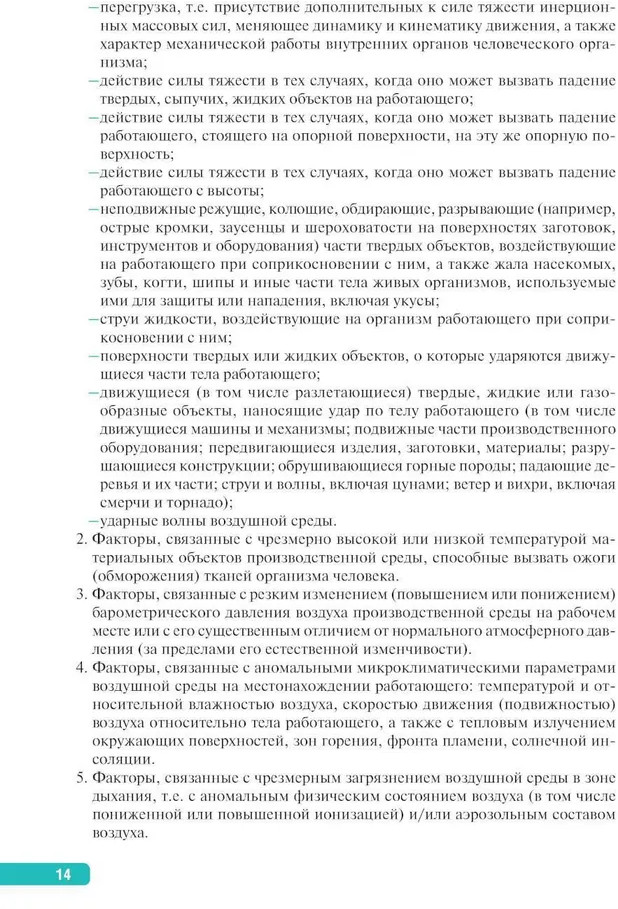 - перегрузка, т.е. присутствие дополнительных к силе тяжести инерционных массовых сил, меняющее динамику и кинематику движения, а также характер механической работы внутренних органов человеческого организма;
- действие силы тяжести в тех случаях, когда оно может вызвать падение твердых, сыпучих, жидких объектов на работающего;
- действие силы тяжести в тех случаях, когда оно может вызвать падение работающего, стоящего на опорной поверхности, на эту же опорную поверхность;
- действие силы тяжести в тех случаях, когда оно может вызвать падение работающего с высоты;
- неподвижные режущие, колющие, обдирающие, разрывающие (например, острые кромки, заусенцы и шероховатости на поверхностях заготовок, инструментов и оборудования) части твердых объектов, воздействующие на работающего при соприкосновении с ним, а также жала насекомых, зубы, когти, шипы и иные части тела живых организмов, используемые ими для защиты или нападения, включая укусы;
- струи жидкости, воздействующие на организм работающего при соприкосновении с ним;
- поверхности твердых или жидких объектов, о которые ударяются движущиеся части тела работающего;
- движущиеся (в том числе разлетающиеся) твердые, жидкие или газообразные объекты, наносящие удар по телу работающего (в том числе движущиеся машины и механизмы; подвижные части производственного оборудования; передвигающиеся изделия, заготовки, материалы; разрушающиеся конструкции; обрушивающиеся горные породы; падающие деревья и их части; струи и волны, включая цунами; ветер и вихри, включая смерчи и торнадо);
- ударные волны воздушной среды.

2. Факторы, связанные с чрезмерно высокой или низкой температурой материальных объектов производственной среды, способные вызвать ожоги (обморожения) тканей организма человека.

3. Факторы, связанные с резким изменением (повышением или понижением) барометрического давления воздуха производственной среды на рабочем месте или с его существенным отличием от нормального атмосферного давления (за пределами его естественной изменчивости).

4. Факторы, связанные с аномальными микроклиматическими параметрами воздушной среды на местонахождении работающего: температурой и относительной влажностью воздуха, скоростью движения (подвижностью) воздуха относительно тела работающего, а также с тепловым излучением окружающих поверхностей, зон горения, фронта пламени, солнечной инсоляции.

5. Факторы, связанные с чрезмерным загрязнением воздушной среды в зоне дыхания, т.е. с аномальным физическим состоянием воздуха (в том числе пониженной или повышенной ионизацией) и/или аэрозольным составом воздуха.

14